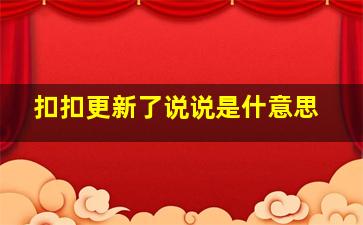 扣扣更新了说说是什意思